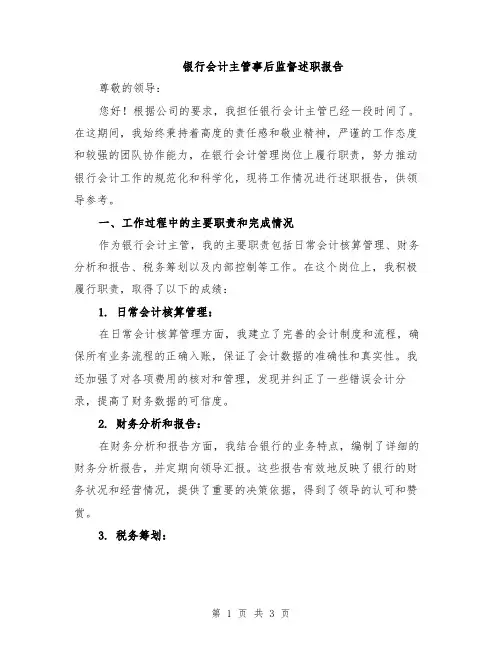 银行会计主管事后监督述职报告

尊敬的领导：

您好！根据公司的要求，我担任银行会计主管已经一段时间了。在这期间，我始终秉持着高度的责任感和敬业精神，严谨的工作态度和较强的团队协作能力，在银行会计管理岗位上履行职责，努力推动银行会计工作的规范化和科学化，现将工作情况进行述职报告，供领导参考。

一、工作过程中的主要职责和完成情况

作为银行会计主管，我的主要职责包括日常会计核算管理、财务分析和报告、税务筹划以及内部控制等工作。在这个岗位上，我积极履行职责，取得了以下的成绩：

1. 日常会计核算管理：

在日常会计核算管理方面，我建立了完善的会计制度和流程，确保所有业务流程的正确入账，保证了会计数据的准确性和真实性。我还加强了对各项费用的核对和管理，发现并纠正了一些错误会计分录，提高了财务数据的可信度。

2. 财务分析和报告：

在财务分析和报告方面，我结合银行的业务特点，编制了详细的财务分析报告，并定期向领导汇报。这些报告有效地反映了银行的财务状况和经营情况，提供了重要的决策依据，得到了领导的认可和赞赏。

3. 税务筹划：

第 1 页 共 3 页